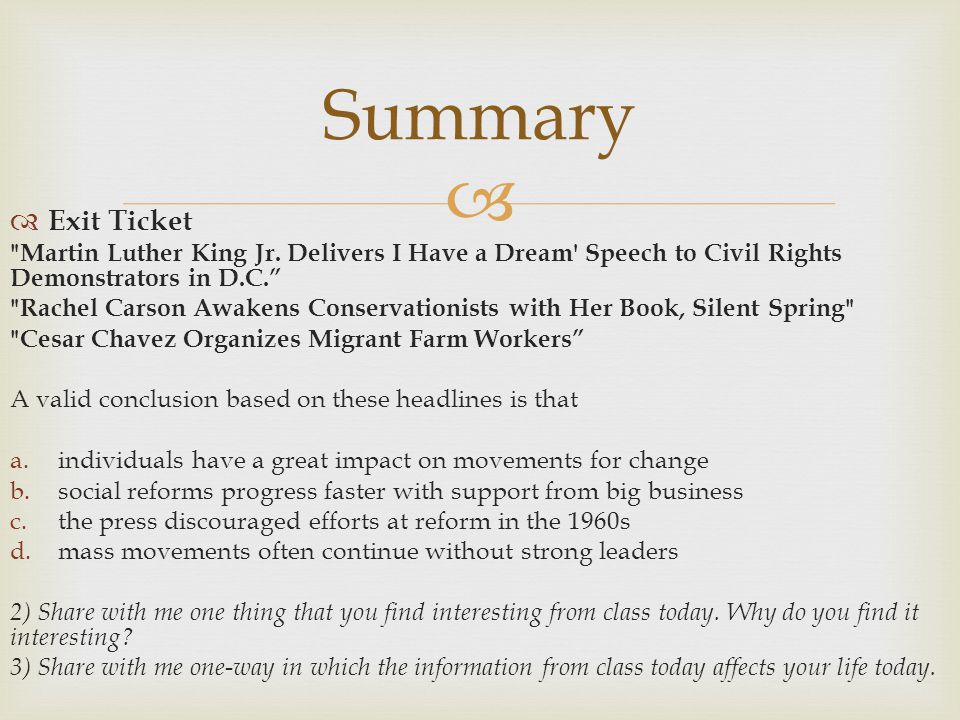 Summary

Exit Ticket
"Martin Luther King Jr. Delivers I Have a Dream' Speech to Civil Rights Demonstrators in D.C.”
"Rachel Carson Awakens Conservationists with Her Book, Silent Spring"
"Cesar Chavez Organizes Migrant Farm Workers”

A valid conclusion based on these headlines is that

a. individuals have a great impact on movements for change
b. social reforms progress faster with support from big business
c. the press discouraged efforts at reform in the 1960s
d. mass movements often continue without strong leaders

2) Share with me one thing that you find interesting from class today. Why do you find it interesting?
3) Share with me one-way in which the information from class today affects your life today.